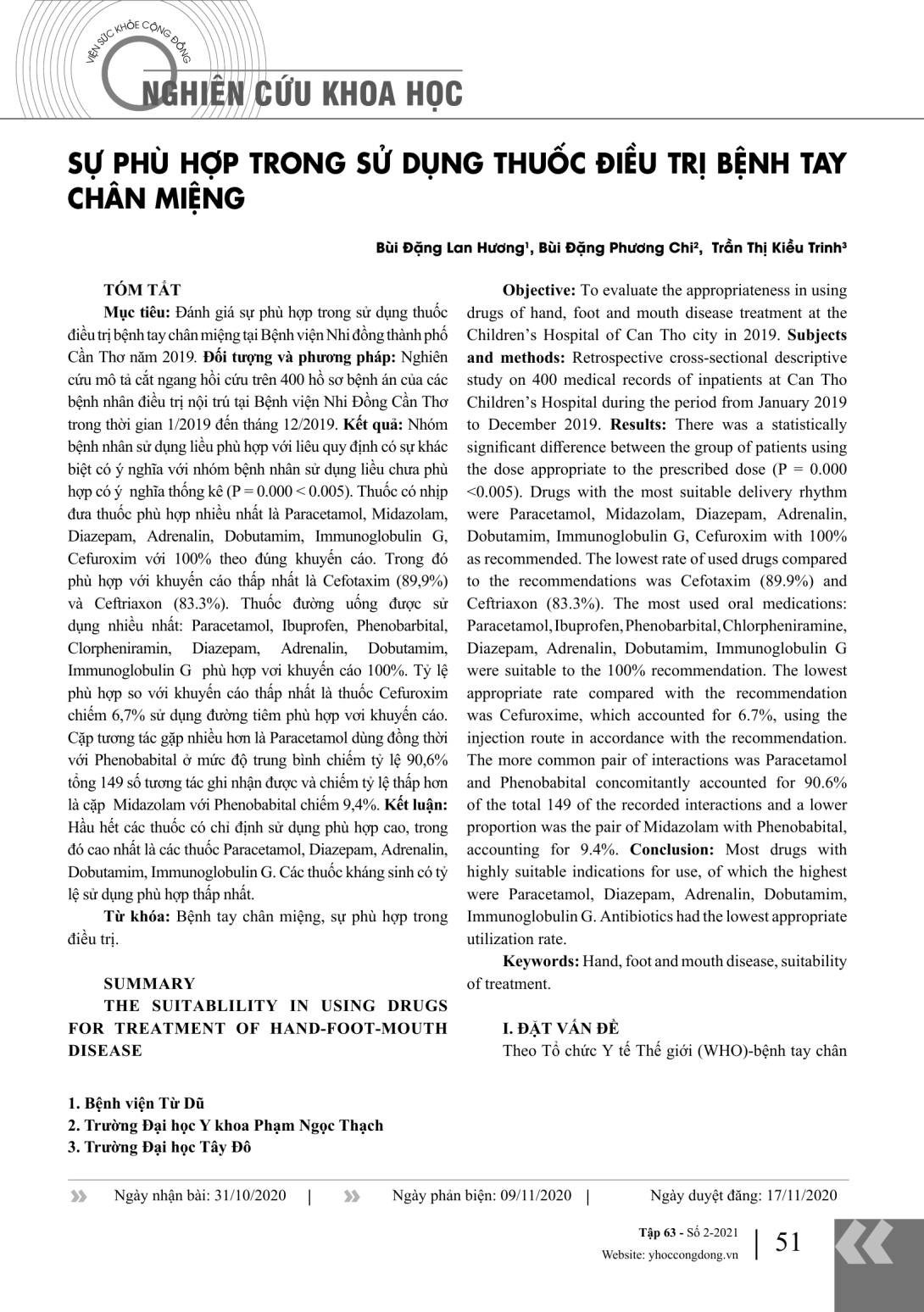 VIỆN SỨC KHỎE CỘNG ĐỒNG

NGHIÊN CỨU KHOA HỌC

SỰ PHÙ HỢP TRONG SỬ DỤNG THUỐC ĐIỀU TRỊ BỆNH TAY CHÂN MIỆNG

Bùi Đặng Lan Hương¹, Bùi Đặng Phương Chi², Trần Thị Kiều Trinh³

TÓM TẮT

Mục tiêu: Đánh giá sự phù hợp trong sử dụng thuốc điều trị bệnh tay chân miệng tại Bệnh viện Nhi đồng thành phố Cần Thơ năm 2019. Đối tượng và phương pháp: Nghiên cứu mô tả cắt ngang hồi cứu trên 400 hồ sơ bệnh án của các bệnh nhân điều trị nội trú tại Bệnh viện Nhi Đồng Cần Thơ trong thời gian 1/2019 đến tháng 12/2019. Kết quả: Nhóm bệnh nhân sử dụng liều phù hợp với liêu quy định có sự khác biệt có ý nghĩa với nhóm bệnh nhân sử dụng liều chưa phù hợp có ý nghĩa thống kê (P = 0.000 < 0.005). Thuốc có nhịp đưa thuốc phù hợp nhiều nhất là Paracetamol, Midazolam, Diazepam, Adrenalin, Dobutamim, Immunoglobulin G, Cefuroxim với 100% theo đúng khuyến cáo. Trong đó phù hợp với khuyến cáo thấp nhất là Cefotaxim (89,9%) và Ceftriaxon (83.3%). Thuốc đường uống được sử dụng nhiều nhất: Paracetamol, Ibuprofen, Phenobarbital, Clorpheniramin, Diazepam, Adrenalin, Dobutamim, Immunoglobulin G phù hợp vơi khuyến cáo 100%. Tỷ lệ phù hợp so với khuyến cáo thấp nhất là thuốc Cefuroxim chiếm 6,7% sử dụng đường tiêm phù hợp vơi khuyến cáo. Cặp tương tác gặp nhiều hơn là Paracetamol dùng đồng thời với Phenobabital ở mức độ trung bình chiếm tỷ lệ 90,6% tổng 149 số tương tác ghi nhận được và chiếm tỷ lệ thấp hơn là cặp Midazolam với Phenobabital chiếm 9,4%. Kết luận: Hầu hết các thuốc có chỉ định sử dụng phù hợp cao, trong đó cao nhất là các thuốc Paracetamol, Diazepam, Adrenalin, Dobutamim, Immunoglobulin G. Các thuốc kháng sinh có tỷ lệ sử dụng phù hợp thấp nhất.

Từ khóa: Bệnh tay chân miệng, sự phù hợp trong điều trị.

SUMMARY
THE SUITABLILITY IN USING DRUGS FOR TREATMENT OF HAND-FOOT-MOUTH DISEASE

Objective: To evaluate the appropriateness in using drugs of hand, foot and mouth disease treatment at the Children's Hospital of Can Tho city in 2019. Subjects and methods: Retrospective cross-sectional descriptive study on 400 medical records of inpatients at Can Tho Children's Hospital during the period from January 2019 to December 2019. Results: There was a statistically significant difference between the group of patients using the dose appropriate to the prescribed dose (P = 0.000 <0.005). Drugs with the most suitable delivery rhythm were Paracetamol, Midazolam, Diazepam, Adrenalin, Dobutamim, Immunoglobulin G, Cefuroxim with 100% as recommended. The lowest rate of used drugs compared to the recommendations was Cefotaxim (89.9%) and Ceftriaxon (83.3%). The most used oral medications: Paracetamol, Ibuprofen, Phenobarbital, Chlorpheniramine, Diazepam, Adrenalin, Dobutamim, Immunoglobulin G were suitable to the 100% recommendation. The lowest appropriate rate compared with the recommendation was Cefuroxime, which accounted for 6.7%, using the injection route in accordance with the recommendation. The more common pair of interactions was Paracetamol and Phenobabital concomitantly accounted for 90.6% of the total 149 of the recorded interactions and a lower proportion was the pair of Midazolam with Phenobabital, accounting for 9.4%. Conclusion: Most drugs with highly suitable indications for use, of which the highest were Paracetamol, Diazepam, Adrenalin, Dobutamim, Immunoglobulin G. Antibiotics had the lowest appropriate utilization rate.

Keywords: Hand, foot and mouth disease, suitability of treatment.

I. ĐẶT VẤN ĐỀ

Theo Tổ chức Y tế Thế giới (WHO)-bệnh tay chân

1. Bệnh viện Từ Dũ
2. Trường Đại học Y khoa Phạm Ngọc Thạch
3. Trường Đại học Tây Đô

Ngày nhận bài: 31/10/2020 | Ngày phản biện: 09/11/2020 | Ngày duyệt đăng: 17/11/2020

Tập 63 - Số 2-2021
Website: yhoccongdong.vn
51